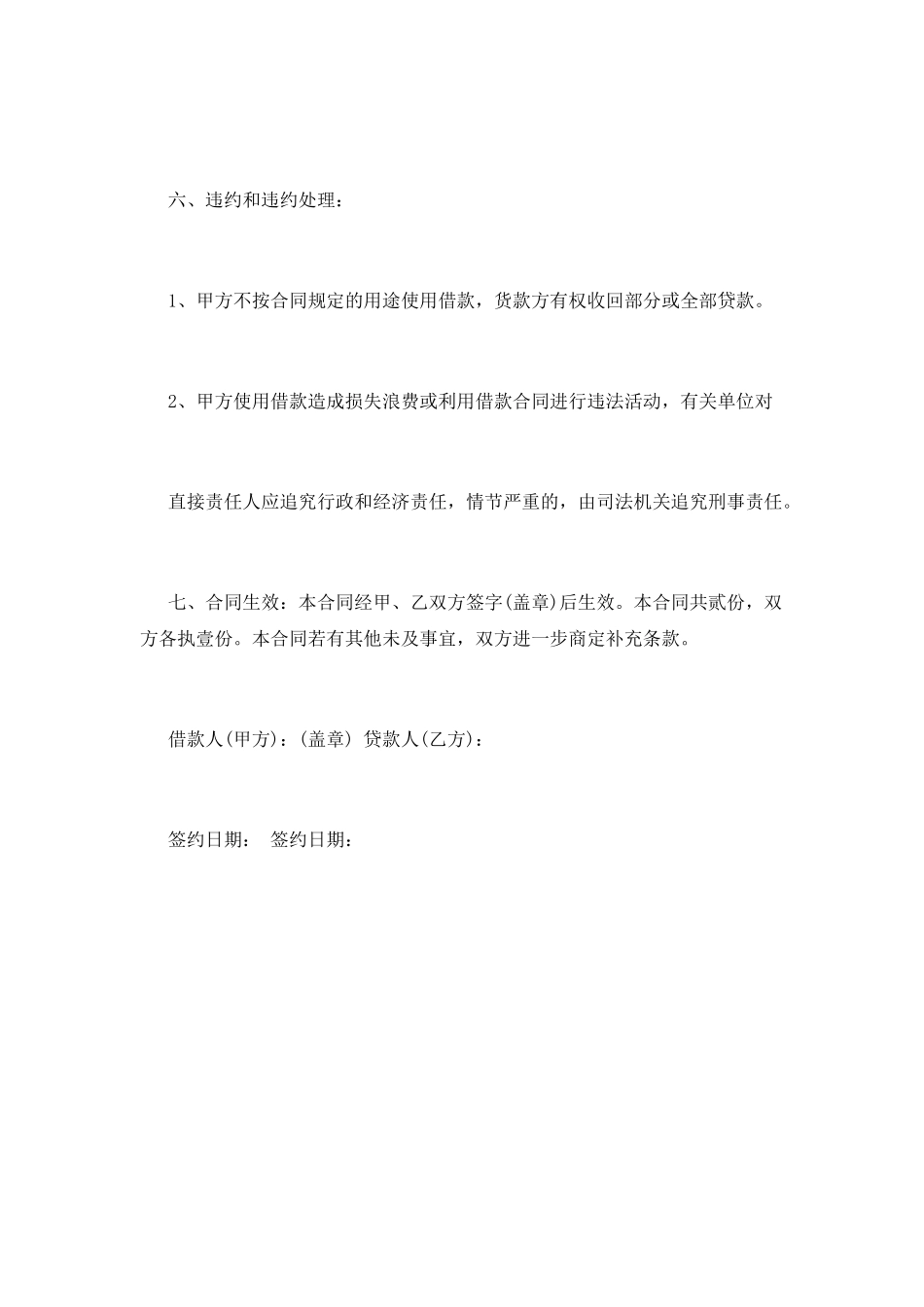 六、违约和违约处理：

1、甲方不按合同规定的用途使用借款，货款方有权收回部分或全部贷款。

2、甲方使用借款造成损失浪费或利用借款合同进行违法活动，有关单位对

直接责任人应追究行政和经济责任，情节严重的，由司法机关追究刑事责任。

七、合同生效：本合同经甲、乙双方签字(盖章)后生效。本合同共贰份，双方各执壹份。本合同若有其他未及事宜，双方进一步商定补充条款。

借款人(甲方)：(盖章) 贷款人(乙方)：

签约日期： 签约日期：